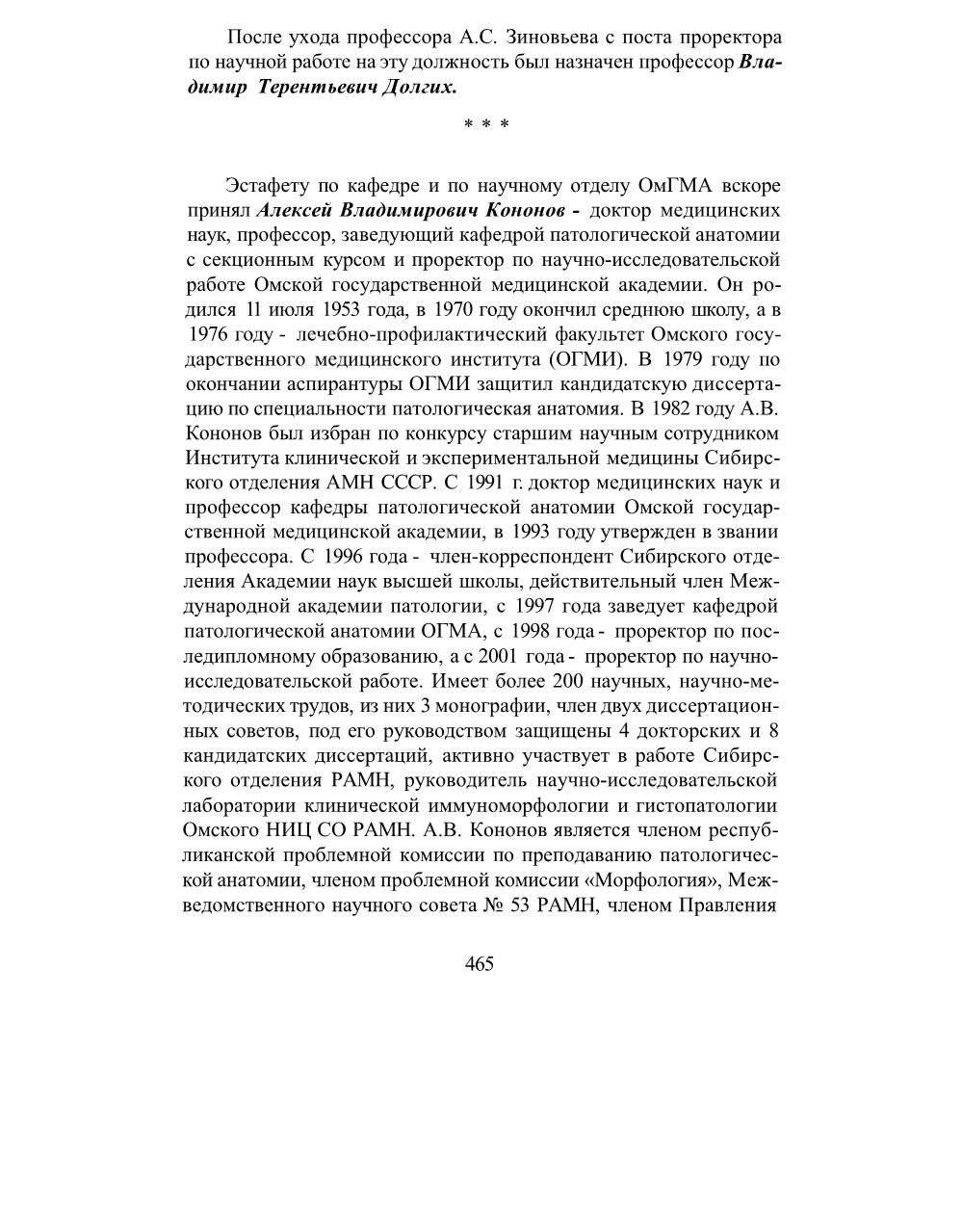 После ухода профессора А.С. Зиновьева с поста проректора по научной работе на эту должность был назначен профессор Владимир Терентьевич Долгих.

* * *

Эстафету по кафедре и по научному отделу ОмГМА вскоре принял Алексей Владимирович Кононов - доктор медицинских наук, профессор, заведующий кафедрой патологической анатомии с секционным курсом и проректор по научно-исследовательской работе Омской государственной медицинской академии. Он родился 11 июля 1953 года, в 1970 году окончил среднюю школу, а в 1976 году - лечебно-профилактический факультет Омского государственного медицинского института (ОГМИ). В 1979 году по окончании аспирантуры ОГМИ защитил кандидатскую диссертацию по специальности патологическая анатомия. В 1982 году А.В. Кононов был избран по конкурсу старшим научным сотрудником Института клинической и экспериментальной медицины Сибирского отделения АМН СССР. С 1991 г. доктор медицинских наук и профессор кафедры патологической анатомии Омской государственной медицинской академии, в 1993 году утвержден в звании профессора. С 1996 года - член-корреспондент Сибирского отделения Академии наук высшей школы, действительный член Международной академии патологии, с 1997 года заведует кафедрой патологической анатомии ОГМА, с 1998 года - проректор по последипломному образованию, а с 2001 года - проректор по научно-исследовательской работе. Имеет более 200 научных, научно-методических трудов, из них 3 монографии, член двух диссертационных советов, под его руководством защищены 4 докторских и 8 кандидатских диссертаций, активно участвует в работе Сибирского отделения РАМН, руководитель научно-исследовательской лаборатории клинической иммуноморфологии и гистопатологии Омского НИЦ СО РАМН. А.В. Кононов является членом республиканской проблемной комиссии по преподаванию патологической анатомии, членом проблемной комиссии «Морфология», Межведомственного научного совета № 53 РАМН, членом Правления

465